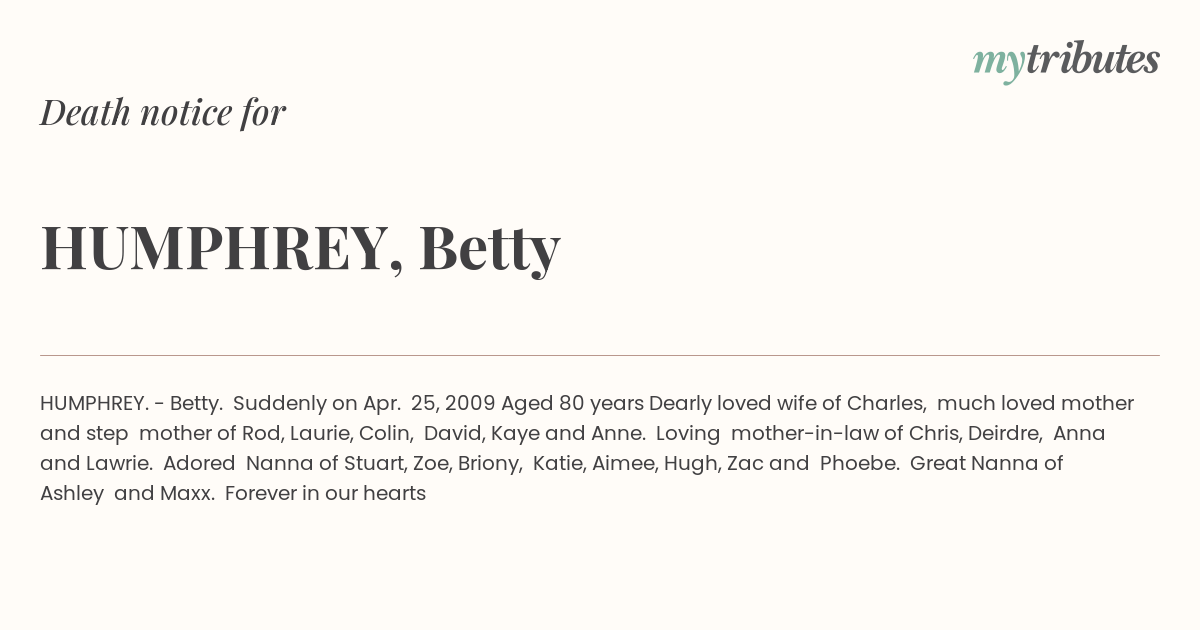 mytributes

Death notice for

HUMPHREY, Betty

HUMPHREY. - Betty. Suddenly on Apr. 25, 2009 Aged 80 years Dearly loved wife of Charles, much loved mother and step mother of Rod, Laurie, Colin, David, Kaye and Anne. Loving mother-in-law of Chris, Deirdre, Anna and Lawrie. Adored Nanna of Stuart, Zoe, Briony, Katie, Aimee, Hugh, Zac and Phoebe. Great Nanna of Ashley and Maxx. Forever in our hearts